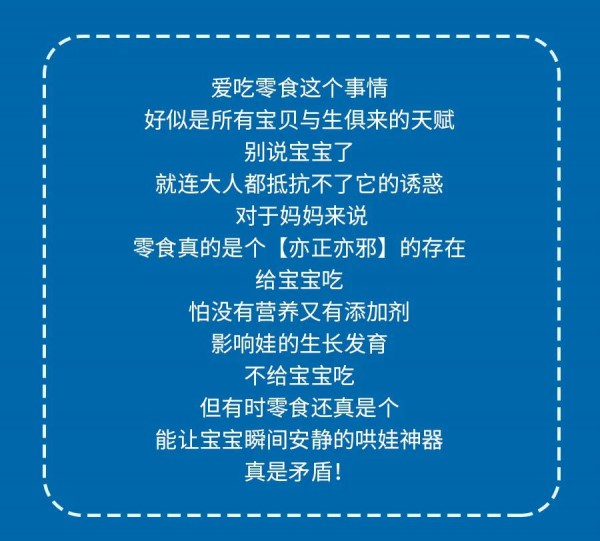 爱吃零食这个事情
好似是所有宝贝与生俱来的天赋
别说宝宝了
就连大人都抵抗不了它的诱惑
对于妈妈来说
零食真的是个【亦正亦邪】的存在
给宝宝吃
怕没有营养又有添加剂
影响娃的生长发育
不给宝宝吃
但有时零食还真是个
能让宝宝瞬间安静的哄娃神器
真是矛盾！